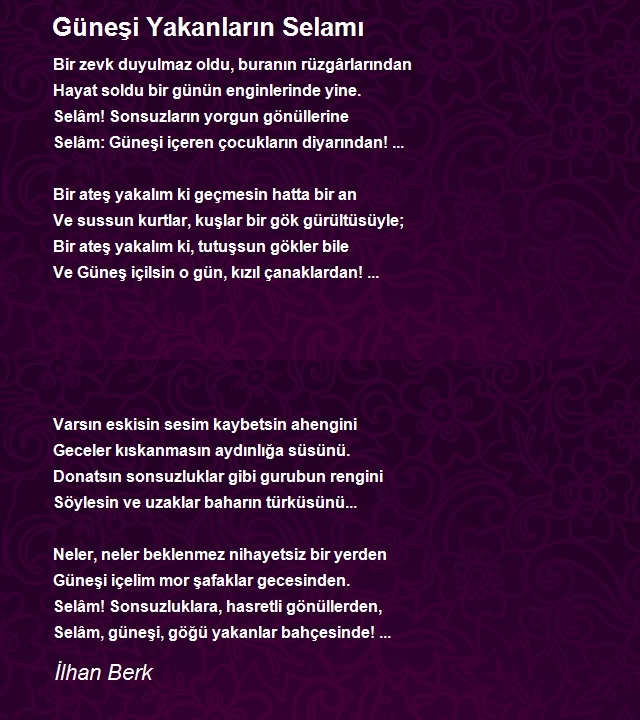 Güneşi Yakanların Selamı

Bir zevk duyulmaz oldu, buranın rüzgârlarından
Hayat soldu bir günün enginlerinde yine.
Selâm! Sonsuzların yorgun gönüllerine
Selâm: Güneşi içeren çocukların diyarından! ...

Bir ateş yakalım ki geçmesin hatta bir an
Ve sussun kurtlar, kuşlar bir gök gürültüsüyle;
Bir ateş yakalım ki, tutuşsun gökler bile
Ve Güneş içilsin o gün, kızıl çanaklardan! ...

Varsın eskisin sesim kaybetsin ahengini
Geceler kıskanmasın aydınlığa süsünü.
Donatsın sonsuzluklar gibi gurubun rengini
Söylesin ve uzaklar baharın türküsünü...

Neler, neler beklenmez nihayetsiz bir yerden
Güneşi içelim mor şafaklar gecesinden.
Selâm! Sonsuzluklara, hasretli gönüllerden,
Selâm, güneşi, göğü yakanlar bahçesinde! ...

İlhan Berk